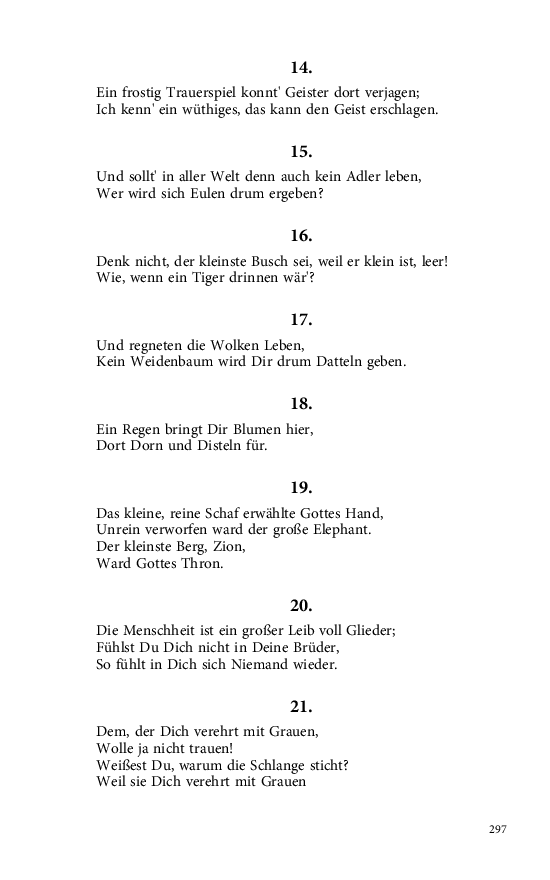 14.

Ein frostig Trauerspiel konnt' Geister dort verjagen;
Ich kenn' ein wüthiges, das kann den Geist erschlagen.

15.

Und sollt' in aller Welt denn auch kein Adler leben,
Wer wird sich Eulen drum ergeben?

16.

Denk nicht, der kleinste Busch sei, weil er klein ist, leer!
Wie, wenn ein Tiger drinnen wär'?

17.

Und regneten die Wolken Leben,
Kein Weidenbaum wird Dir drum Datteln geben.

18.

Ein Regen bringt Dir Blumen hier,
Dort Dorn und Disteln für.

19.

Das kleine, reine Schaf erwählte Gottes Hand,
Unrein verworfen ward der große Elephant.
Der kleinste Berg, Zion,
Ward Gottes Thron.

20.

Die Menschheit ist ein großer Leib voll Glieder;
Fühlst Du Dich nicht in Deine Brüder,
So fühlt in Dich sich Niemand wieder.

21.

Dem, der Dich verehrt mit Grauen,
Wolle ja nicht trauen!
Weißest Du, warum die Schlange sticht?
Weil sie Dich verehrt mit Grauen

297